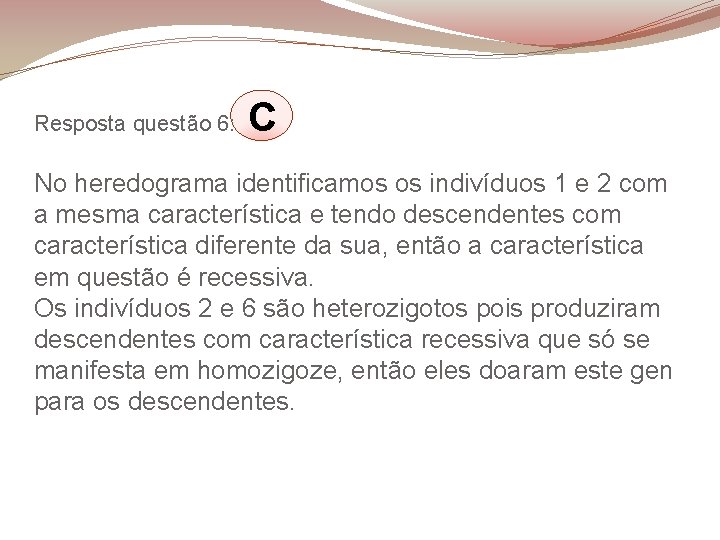 Resposta questão 6: C

No heredograma identificamos os indivíduos 1 e 2 com a mesma característica e tendo descendentes com característica diferente da sua, então a característica em questão é recessiva.
Os indivíduos 2 e 6 são heterozigotos pois produziram descendentes com característica recessiva que só se manifesta em homozigoze, então eles doaram este gen para os descendentes.